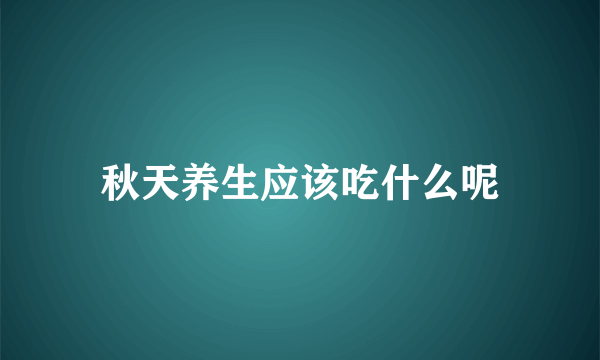 秋天养生应该吃什么呢